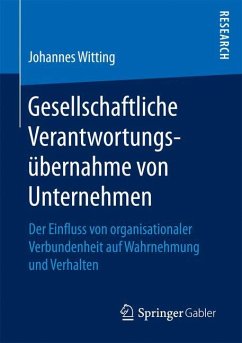 RESEARCH

Johannes Witting

Gesellschaftliche Verantwortungsübernahme von Unternehmen

Der Einfluss von organisationaler Verbundenheit auf Wahrnehmung und Verhalten

Springer Gabler